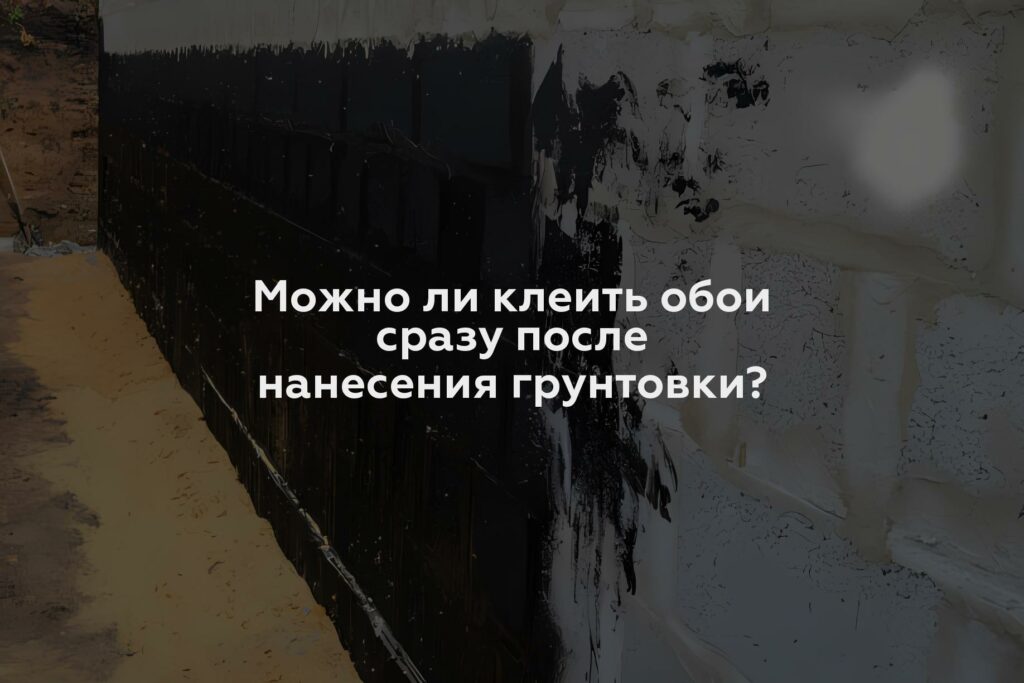 Можно ли клеить обои сразу после нанесения грунтовки?